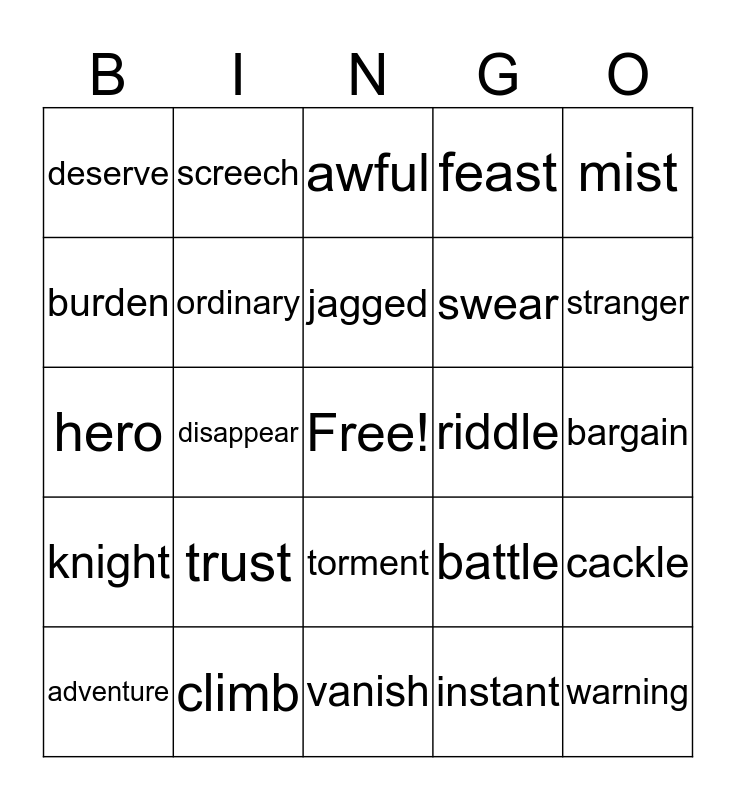 | B | I | N | G | O |
|---|---|---|---|---|
| deserve | screech | awful | feast | mist |
| burden | ordinary | jagged | swear | stranger |
| hero | disappear | Free! | riddle | bargain |
| knight | trust | torment | battle | cackle |
| adventure | climb | vanish | instant | warning |